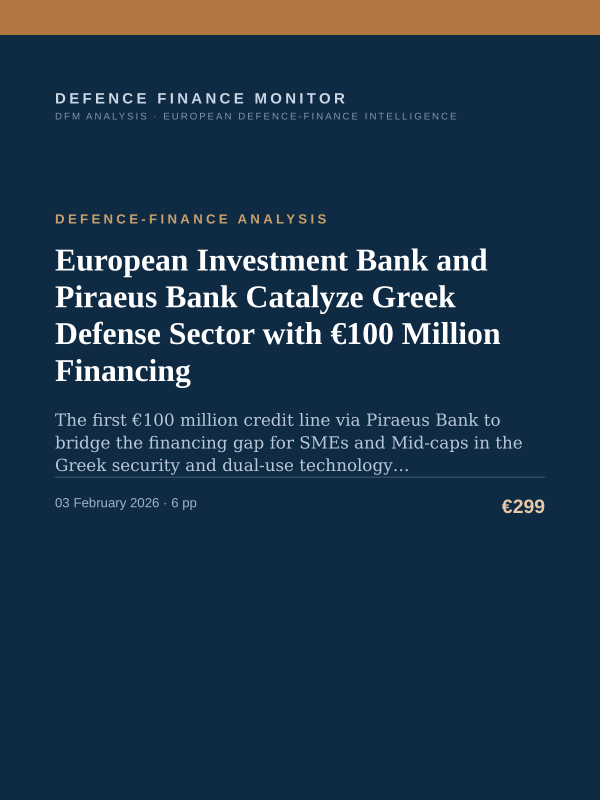 DEFENCE FINANCE MONITOR
DFM ANALYSIS · EUROPEAN DEFENCE-FINANCE INTELLIGENCE

DEFENCE-FINANCE ANALYSIS

European Investment Bank and Piraeus Bank Catalyze Greek Defense Sector with €100 Million Financing

The first €100 million credit line via Piraeus Bank to bridge the financing gap for SMEs and Mid-caps in the Greek security and dual-use technology...

03 February 2026 · 6 pp

€299